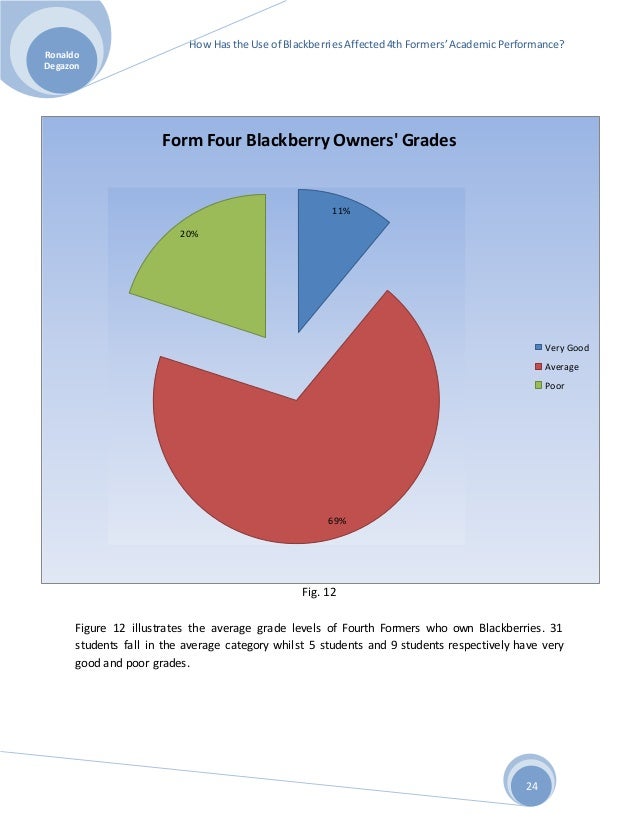 Ronaldo Degazon

How Has the Use of Blackberries Affected 4th Formers' Academic Performance?

Form Four Blackberry Owners' Grades

11%

20%

69%

Very Good
Average
Poor

Fig. 12

Figure 12 illustrates the average grade levels of Fourth Formers who own Blackberries. 31 students fall in the average category whilst 5 students and 9 students respectively have very good and poor grades.

24